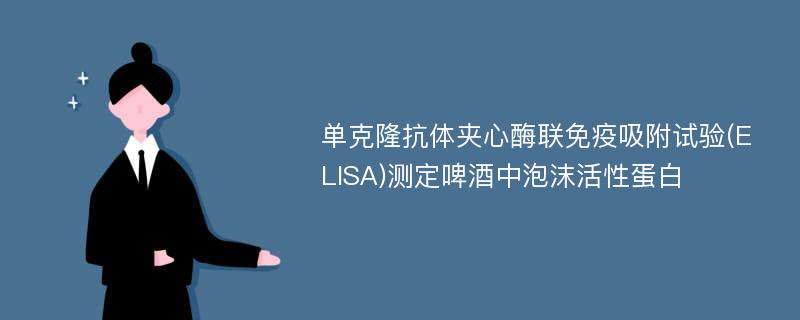 单克隆抗体夹心酶联免疫吸附试验(ELISA)测定啤酒中泡沫活性蛋白